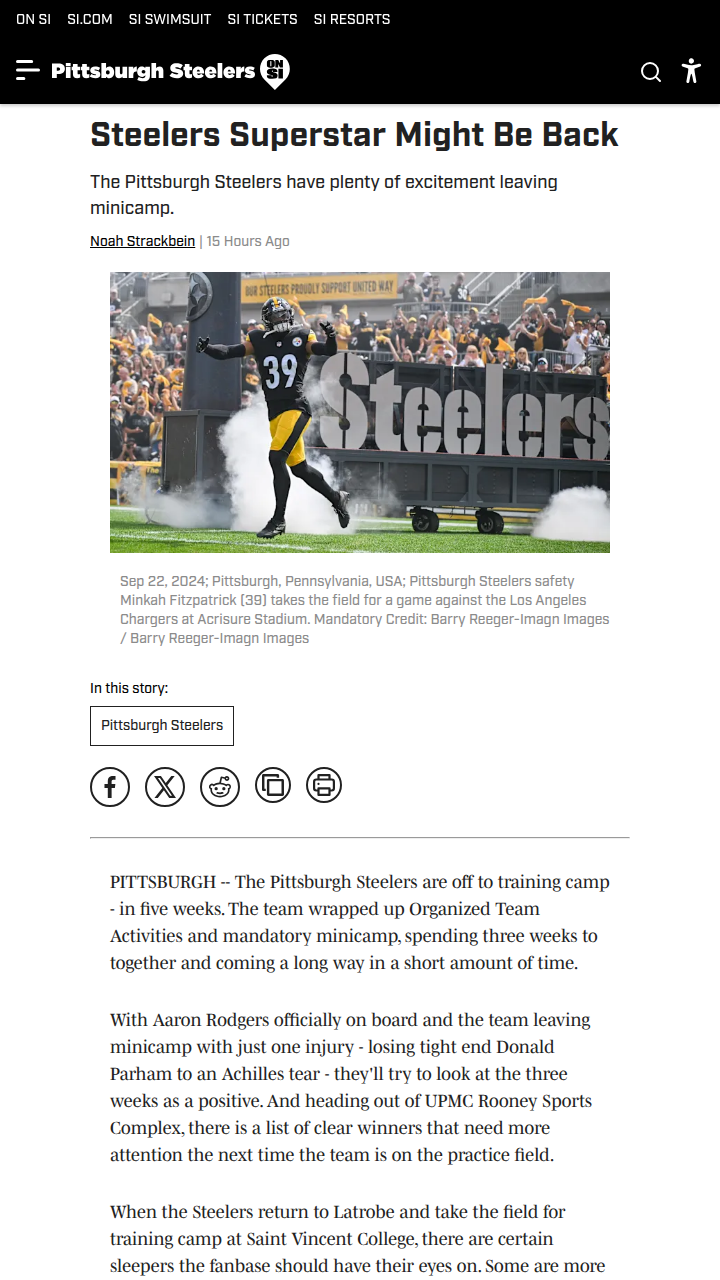 ON SI SI.COM SI SWIMSUIT SI TICKETS SI RESORTS

Pittsburgh Steelers ON SI

Steelers Superstar Might Be Back

The Pittsburgh Steelers have plenty of excitement leaving minicamp.

Noah Strackbein | 15 Hours Ago

OUR STEELERS PROUDLY SUPPORT UNITED WAY

39

Steelers

Sep 22, 2024; Pittsburgh, Pennsylvania, USA; Pittsburgh Steelers safety Minkah Fitzpatrick (39) takes the field for a game against the Los Angeles Chargers at Acrisure Stadium. Mandatory Credit: Barry Reeger-Imagn Images / Barry Reeger-Imagn Images

In this story:

Pittsburgh Steelers

PITTSBURGH -- The Pittsburgh Steelers are off to training camp - in five weeks. The team wrapped up Organized Team Activities and mandatory minicamp, spending three weeks to together and coming a long way in a short amount of time.

With Aaron Rodgers officially on board and the team leaving minicamp with just one injury - losing tight end Donald Parham to an Achilles tear - they'll try to look at the three weeks as a positive. And heading out of UPMC Rooney Sports Complex, there is a list of clear winners that need more attention the next time the team is on the practice field.

When the Steelers return to Latrobe and take the field for training camp at Saint Vincent College, there are certain sleepers the fanbase should have their eyes on. Some are more